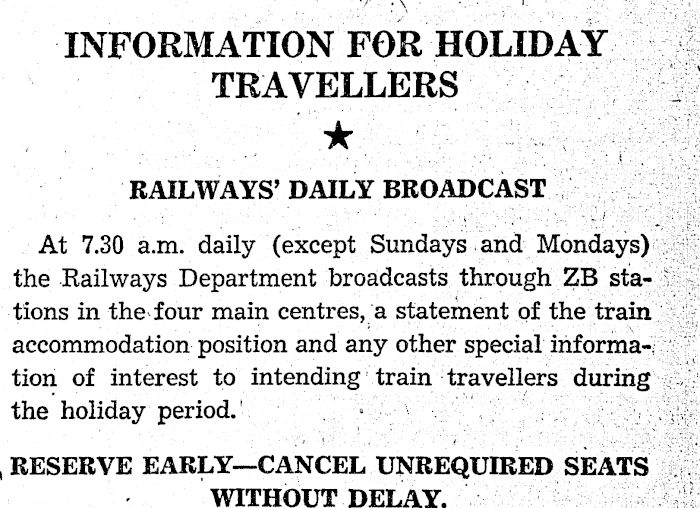 INFORMATION FOR HOLIDAY TRAVELLERS

★

RAILWAYS' DAILY BROADCAST

At 7.30 a.m. daily (except Sundays and Mondays) the Railways Department broadcasts through ZB stations in the four main centres, a statement of the train accommodation position and any other special information of interest to intending train travellers during the holiday period.

RESERVE EARLY—CANCEL UNREQUIRED SEATS WITHOUT DELAY.